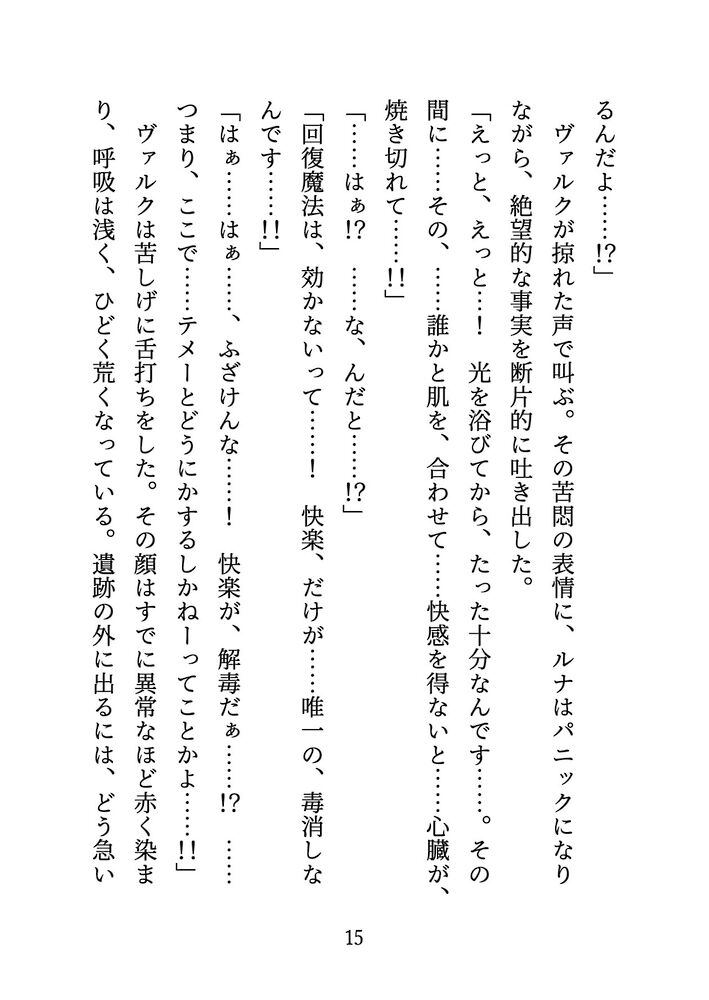 るんだよ……!?」

ヴァルクが掠れた声で叫ぶ。その苦悶の表情に、ルナはパニックになりながら、絶望的な事実を断片的に吐き出した。

「えっと、えっと……！　光を浴びてから、たった十分なんです……。その間に……その、……誰かと肌を、合わせて……快感を得ないと……心臓が、焼き切れて……!!」

「……はぁ!?　……な、んだと……!?」

「回復魔法は、効かないって……！　快楽、だけが……唯一の、毒消しなんです……!!」

「はぁ……はぁ……、ふざけんな……！　快楽が、解毒だぁ……!?　……つまり、ここで……テメーとどうにかするしかねーってことかよ……!!」

ヴァルクは苦しげに舌打ちをした。その顔はすでに異常なほど赤く染まり、呼吸は浅く、ひどく荒くなっている。遺跡の外に出るには、どう急い

15